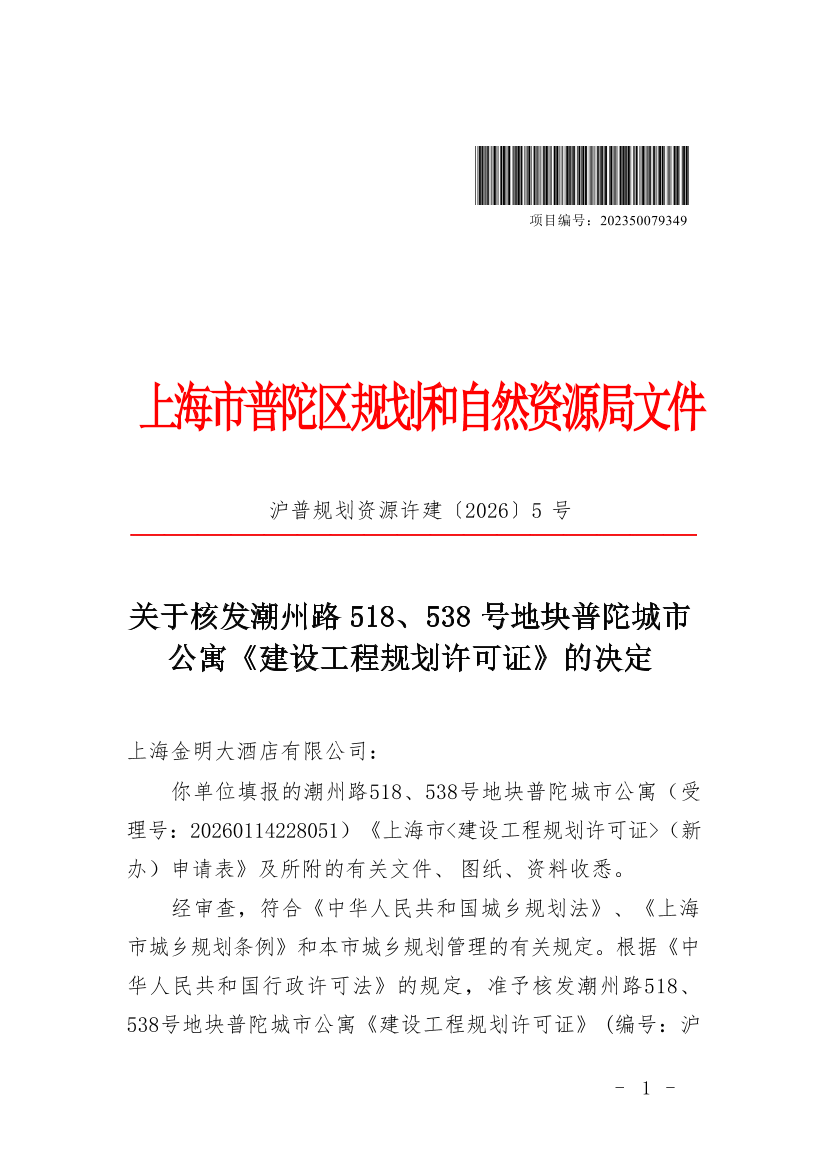 项目编号：202350079349

上海市普陀区规划和自然资源局文件

沪普规划资源许建〔2026〕5 号

关于核发潮州路 518、538 号地块普陀城市公寓《建设工程规划许可证》的决定

上海金明大酒店有限公司：

你单位填报的潮州路518、538号地块普陀城市公寓（受理号：20260114228051）《上海市<建设工程规划许可证>（新办）申请表》及所附的有关文件、图纸、资料收悉。

经审查，符合《中华人民共和国城乡规划法》、《上海市城乡规划条例》和本市城乡规划管理的有关规定。根据《中华人民共和国行政许可法》的规定，准予核发潮州路518、538号地块普陀城市公寓《建设工程规划许可证》（编号：沪

- 1 -